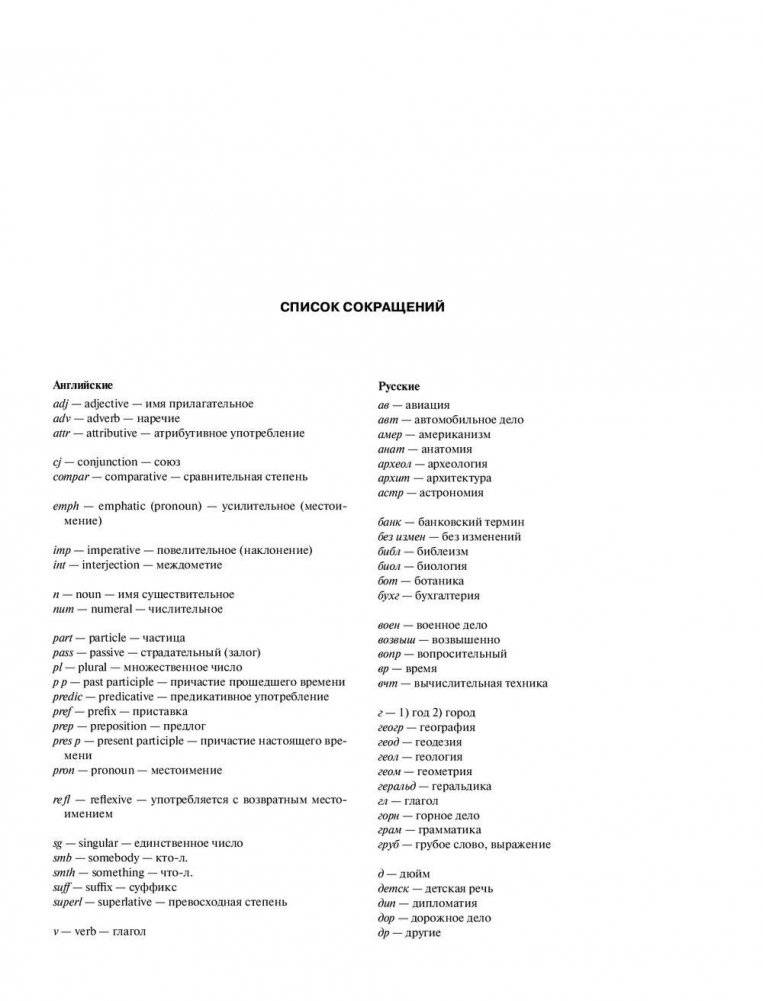 СПИСОК СОКРАЩЕНИЙ

Английские

adj — adjective — имя прилагательное
adv — adverb — наречие
attr — attributive — атрибутивное употребление

cj — conjunction — союз
compar — comparative — сравнительная степень

emph — emphatic (pronoun) — усилительное (местоимение)

imp — imperative — повелительное (наклонение)
int — interjection — междометие

n — noun — имя существительное
num — numeral — числительное

part — particle — частица
pass — passive — страдательный (залог)
pl — plural — множественное число
p p — past participle — причастие прошедшего времени
predic — predicative — предикативное употребление
pref — prefix — приставка
prep — preposition — предлог
pres p — present participle — причастие настоящего времени
pron — pronoun — местоимение

refl — reflexive — употребляется с возвратным местоимением

sg — singular — единственное число
smb — somebody — кто-л.
smth — something — что-л.
suff — suffix — суффикс
superl — superlative — превосходная степень

v — verb — глагол

Русские

ав — авиация
авт — автомобильное дело
амер — американизм
анат — анатомия
археол — археология
архит — архитектура
астр — астрономия

банк — банковский термин
без измен — без изменений
библ — библеизм
биол — биология
бот — ботаника
бухг — бухгалтерия

воен — военное дело
возвыш — возвышенно
вопр — вопросительный
вр — время
вчт — вычислительная техника

г — 1) год 2) город
геогр — география
геод — геодезия
геол — геология
геом — геометрия
геральд — геральдика
гл — глагол
горн — горное дело
грам — грамматика
груб — грубое слово, выражение

д — дюйм
детск — детская речь
дип — дипломатия
дор — дорожное дело
др — другие